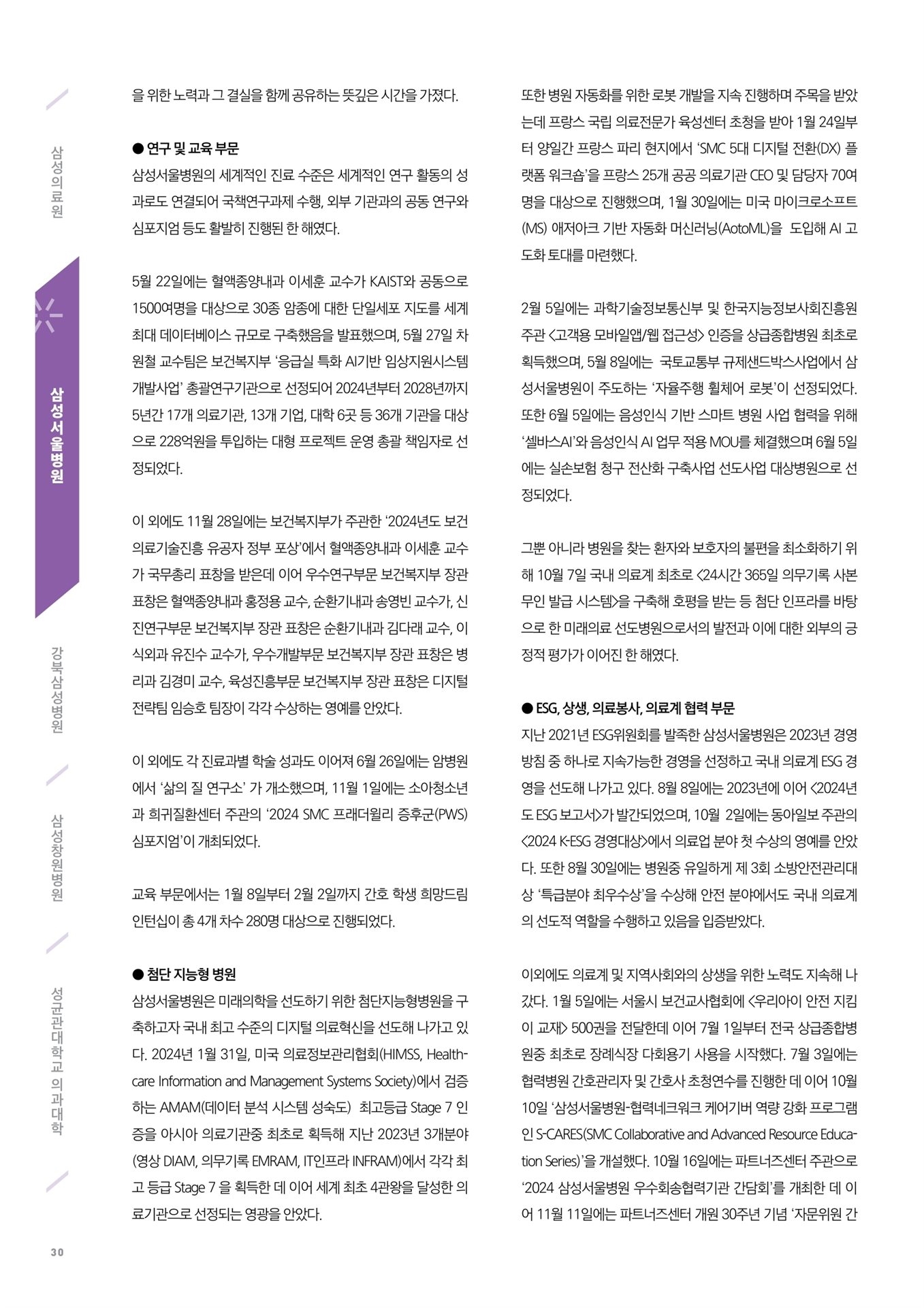 삼성의료원

삼성서울병원

강북삼성병원

삼성창원병원

성균관대학교 의과대학

을 위한 노력과 그 결실을 함께 공유하는 뜻깊은 시간을 가졌다.

● 연구 및 교육 부문
삼성서울병원의 세계적인 진료 수준은 세계적인 연구 활동의 성과로도 연결되어 국책연구과제 수행, 외부 기관과의 공동 연구와 심포지엄 등도 활발히 진행된 한 해였다.

5월 22일에는 혈액종양내과 이세훈 교수가 KAIST와 공동으로 1500여명을 대상으로 30종 암종에 대한 단일세포 지도를 세계 최대 데이터베이스 규모로 구축했음을 발표했으며, 5월 27일 차원철 교수팀은 보건복지부 '응급실 특화 AI기반 임상지원시스템 개발사업' 총괄연구기관으로 선정되어 2024년부터 2028년까지 5년간 17개 의료기관, 13개 기업, 대학 6곳 등 36개 기관을 대상으로 228억원을 투입하는 대형 프로젝트 운영 총괄 책임자로 선정되었다.

이 외에도 11월 28일에는 보건복지부가 주관한 '2024년도 보건의료기술진흥 유공자 정부 포상'에서 혈액종양내과 이세훈 교수가 국무총리 표창을 받은데 이어 우수연구부문 보건복지부 장관 표창은 혈액종양내과 홍정용 교수, 순환기내과 송영빈 교수가, 신진연구부문 보건복지부 장관 표창은 순환기내과 김다래 교수, 이식외과 유진수 교수가, 우수개발부문 보건복지부 장관 표창은 병리과 김경미 교수, 육성진흥부문 보건복지부 장관 표창은 디지털전략팀 임승호 팀장이 각각 수상하는 영예를 안았다.

이 외에도 각 진료과별 학술 성과도 이어져 6월 26일에는 암병원에서 '삶의 질 연구소' 가 개소했으며, 11월 1일에는 소아청소년과 희귀질환센터 주관의 '2024 SMC 프래더윌리 증후군(PWS) 심포지엄'이 개최되었다.

교육 부문에서는 1월 8일부터 2월 2일까지 간호 학생 희망드림 인턴십이 총 4개 차수 280명 대상으로 진행되었다.

● 첨단 지능형 병원
삼성서울병원은 미래의학을 선도하기 위한 첨단지능형병원을 구축하고자 국내 최고 수준의 디지털 의료혁신을 선도해 나가고 있다. 2024년 1월 31일, 미국 의료정보관리협회(HIMSS, Healthcare Information and Management Systems Society)에서 검증하는 AMAM(데이터 분석 시스템 성숙도) 최고등급 Stage 7 인증을 아시아 의료기관중 최초로 획득해 지난 2023년 3개분야(영상 DIAM, 의무기록 EMRAM, IT인프라 INFRAM)에서 각각 최고 등급 Stage 7 을 획득한 데 이어 세계 최초 4관왕을 달성한 의료기관으로 선정되는 영광을 안았다.

또한 병원 자동화를 위한 로봇 개발을 지속 진행하며 주목을 받았는데 프랑스 국립 의료전문가 육성센터 초청을 받아 1월 24일부터 양일간 프랑스 파리 현지에서 'SMC 5대 디지털 전환(DX) 플랫폼 워크숍'을 프랑스 25개 공공 의료기관 CEO 및 담당자 70여명을 대상으로 진행했으며, 1월 30일에는 미국 마이크로소프트(MS) 애저아크 기반 자동화 머신러닝(AotoML)을 도입해 AI 고도화 토대를 마련했다.

2월 5일에는 과학기술정보통신부 및 한국지능정보사회진흥원 주관 <고객용 모바일앱/웹 접근성> 인증을 상급종합병원 최초로 획득했으며, 5월 8일에는 국토교통부 규제샌드박스사업에서 삼성서울병원이 주도하는 '자율주행 휠체어 로봇'이 선정되었다. 또한 6월 5일에는 음성인식 기반 스마트 병원 사업 협력을 위해 '셀바스AI'와 음성인식 AI 업무 적용 MOU를 체결했으며 6월 5일에는 실손보험 청구 전산화 구축사업 선도사업 대상병원으로 선정되었다.

그뿐 아니라 병원을 찾는 환자와 보호자의 불편을 최소화하기 위해 10월 7일 국내 의료계 최초로 <24시간 365일 의무기록 사본 무인 발급 시스템>을 구축해 호평을 받는 등 첨단 인프라를 바탕으로 한 미래의료 선도병원으로서의 발전과 이에 대한 외부의 긍정적 평가가 이어진 한 해였다.

● ESG, 상생, 의료봉사, 의료계 협력 부문
지난 2021년 ESG위원회를 발족한 삼성서울병원은 2023년 경영방침 중 하나로 지속가능한 경영을 선정하고 국내 의료계 ESG 경영을 선도해 나가고 있다. 8월 8일에는 2023년에 이어 <2024년도 ESG 보고서>가 발간되었으며, 10월 2일에는 동아일보 주관의 <2024 K-ESG 경영대상>에서 의료업 분야 첫 수상의 영예를 안았다. 또한 8월 30일에는 병원중 유일하게 제 3회 소방안전관리대상 '특급분야 최우수상'을 수상해 안전 분야에서도 국내 의료계의 선도적 역할을 수행하고 있음을 입증받았다.

이외에도 의료계 및 지역사회와의 상생을 위한 노력도 지속해 나갔다. 1월 5일에는 서울시 보건교사협회에 <우리아이 안전 지킴이 교재> 500권을 전달한데 이어 7월 1일부터 전국 상급종합병원중 최초로 장례식장 다회용기 사용을 시작했다. 7월 3일에는 협력병원 간호관리자 및 간호사 초청연수를 진행한 데 이어 10월 10일 '삼성서울병원-협력네크워크 케어기버 역량 강화 프로그램인 S-CARES(SMC Collaborative and Advanced Resource Education Series)'을 개설했다. 10월 16일에는 파트너즈센터 주관으로 '2024 삼성서울병원 우수회송협력기관 간담회'를 개최한 데 이어 11월 11일에는 파트너즈센터 개원 30주년 기념 '자문위원 간

30